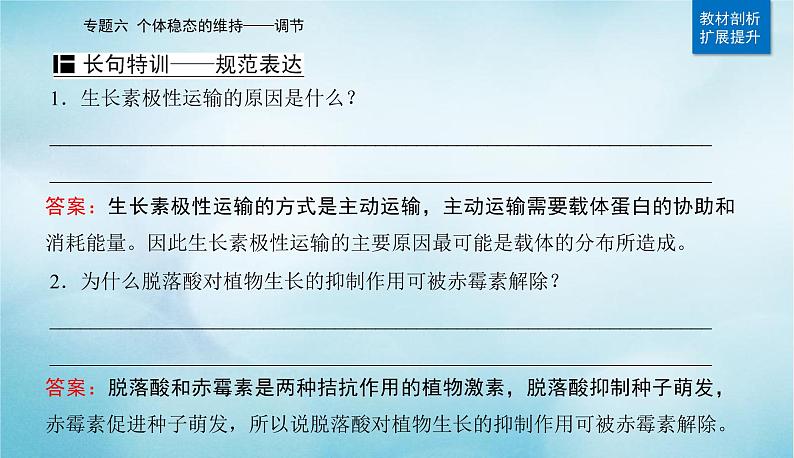 专题六　个体稳态的维持——调节

教材剖析
扩展提升

长句特训——规范表达

1．生长素极性运输的原因是什么？

答案：生长素极性运输的方式是主动运输，主动运输需要载体蛋白的协助和消耗能量。因此生长素极性运输的主要原因最可能是载体的分布所造成。

2．为什么脱落酸对植物生长的抑制作用可被赤霉素解除？

答案：脱落酸和赤霉素是两种拮抗作用的植物激素，脱落酸抑制种子萌发，赤霉素促进种子萌发，所以说脱落酸对植物生长的抑制作用可被赤霉素解除。